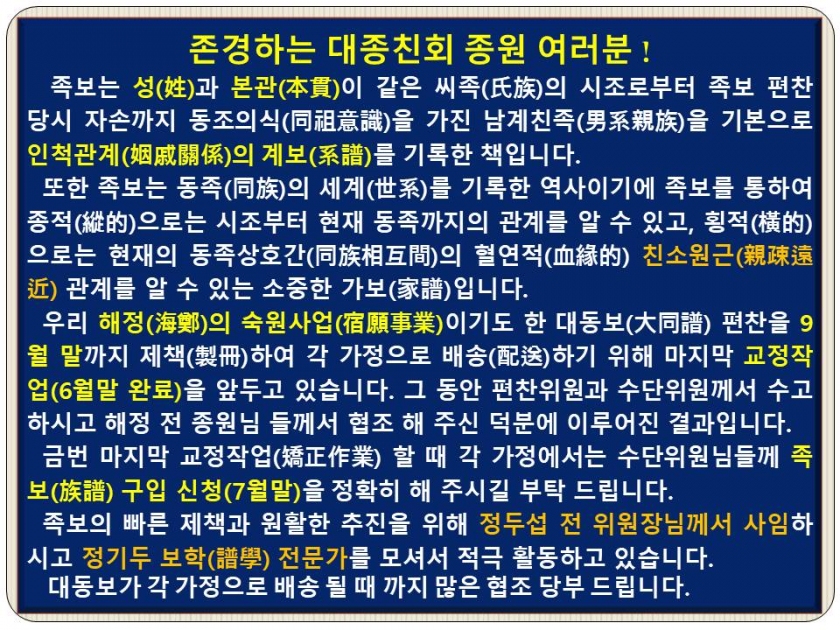 존경하는 대종친회 종원 여러분 !

족보는 성(姓)과 본관(本貫)이 같은 씨족(氏族)의 시조로부터 족보 편찬 당시 자손까지 동조의식(同祖意識)을 가진 남계친족(男系親族)을 기본으로 인척관계(姻戚關係)의 계보(系譜)를 기록한 책입니다.

또한 족보는 동족(同族)의 세계(世系)를 기록한 역사이기에 족보를 통하여 종적(縱的)으로는 시조부터 현재 동족까지의 관계를 알 수 있고, 횡적(橫的)으로는 현재의 동족상호간(同族相互間)의 혈연적(血緣的) 친소원근(親疎遠近) 관계를 알 수 있는 소중한 가보(家譜)입니다.

우리 해정(海鄭)의 숙원사업(宿願事業)이기도 한 대동보(大同譜) 편찬을 9월 말까지 제책(製冊)하여 각 가정으로 배송(配送)하기 위해 마지막 교정작업(6월말 완료)을 앞두고 있습니다. 그 동안 편찬위원과 수단위원께서 수고하시고 해정 전 종원님 들께서 협조 해 주신 덕분에 이루어진 결과입니다.

금번 마지막 교정작업(矯正作業) 할 때 각 가정에서는 수단위원님들께 족보(族譜) 구입 신청(7월말)을 정확히 해 주시길 부탁 드립니다.

족보의 빠른 제책과 원활한 추진을 위해 정두섭 전 위원장님께서 사임하시고 정기두 보학(譜學) 전문가를 모셔서 적극 활동하고 있습니다.

대동보가 각 가정으로 배송 될 때 까지 많은 협조 당부 드립니다.